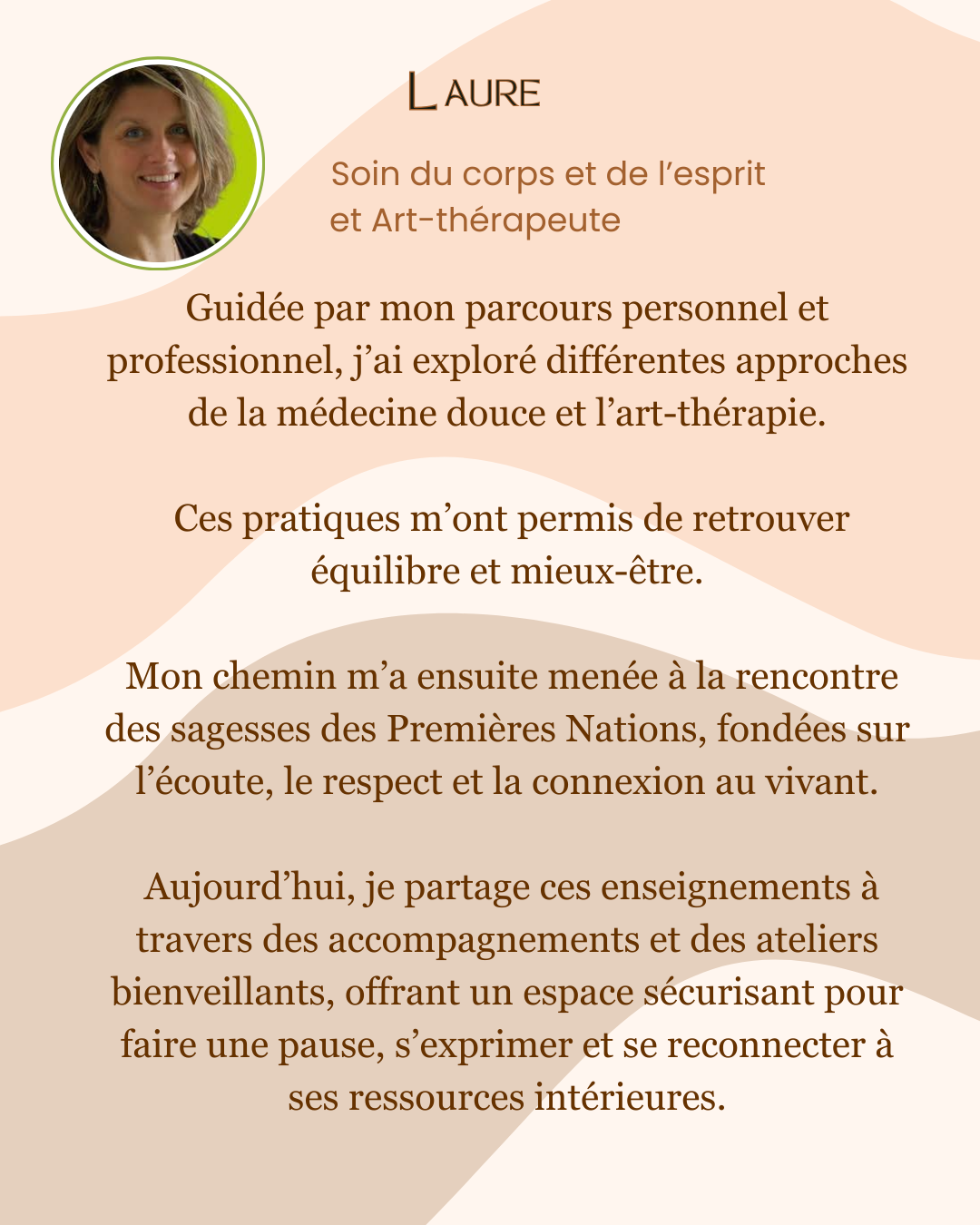 LAURE

Soin du corps et de l’esprit et Art-thérapeute

Guidée par mon parcours personnel et professionnel, j’ai exploré différentes approches de la médecine douce et l’art-thérapie.

Ces pratiques m’ont permis de retrouver équilibre et mieux-être.

Mon chemin m’a ensuite menée à la rencontre des sagesses des Premières Nations, fondées sur l’écoute, le respect et la connexion au vivant.

Aujourd’hui, je partage ces enseignements à travers des accompagnements et des ateliers bienveillants, offrant un espace sécurisant pour faire une pause, s’exprimer et se reconnecter à ses ressources intérieures.